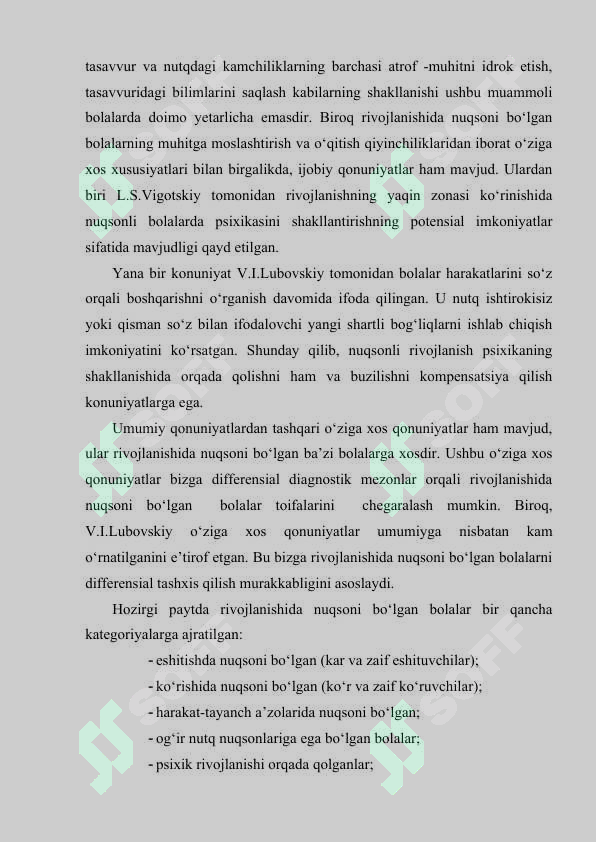 tasavvur va nutqdagi kamchiliklarning barchasi atrof -muhitni idrok etish, tasavvuridagi bilimlarini saqlash kabilarning shakllanishi ushbu muammoli bolalarda doimo yetarlicha emasdir. Biroq rivojlanishida nuqsoni bo‘lgan bolalarning muhitga moslashtirish va o‘qitish qiyinchiliklaridan iborat o‘ziga xos xususiyatlari bilan birgalikda, ijobiy qonuniyatlar ham mavjud. Ulardan biri L.S.Vigotskiy tomonidan rivojlanishning yaqin zonasi ko‘rinishida nuqsonli bolalarda psixikasini shakllantirishning potensial imkoniyatlar sifatida mavjudligi qayd etilgan.

Yana bir konuniyat V.I.Lubovskiy tomonidan bolalar harakatlarini so‘z orqali boshqarishni o‘rganish davomida ifoda qilingan. U nutq ishtirokisiz yoki qisman so‘z bilan ifodalovchi yangi shartli bog‘liqlarni ishlab chiqish imkoniyatini ko‘rsatgan. Shunday qilib, nuqsonli rivojlanish psixikaning shakllanishida orqada qolishni ham va buzilishni kompensatsiya qilish konuniyatlarga ega.

Umumiy qonuniyatlardan tashqari o‘ziga xos qonuniyatlar ham mavjud, ular rivojlanishida nuqsoni bo‘lgan ba’zi bolalarga xosdir. Ushbu o‘ziga xos qonuniyatlar bizga differensial diagnostik mezonlar orqali rivojlanishida nuqsoni bo‘lgan bolalar toifalarini chegaralash mumkin. Biroq, V.I.Lubovskiy o‘ziga xos qonuniyatlar umumiyga nisbatan kam o‘rnatilganini e’tirof etgan. Bu bizga rivojlanishida nuqsoni bo‘lgan bolalarni differensial tashxis qilish murakkabligini asoslaydi.

Hozirgi paytda rivojlanishida nuqsoni bo‘lgan bolalar bir qancha kategoriyalarga ajratilgan:

- eshitishda nuqsoni bo‘lgan (kar va zaif eshituvchilar);
- ko‘rishida nuqsoni bo‘lgan (ko‘r va zaif ko‘ruvchilar);
- harakat-tayanch a’zolarida nuqsoni bo‘lgan;
- og‘ir nutq nuqsonlariga ega bo‘lgan bolalar;
- psixik rivojlanishi orqada qolganlar;